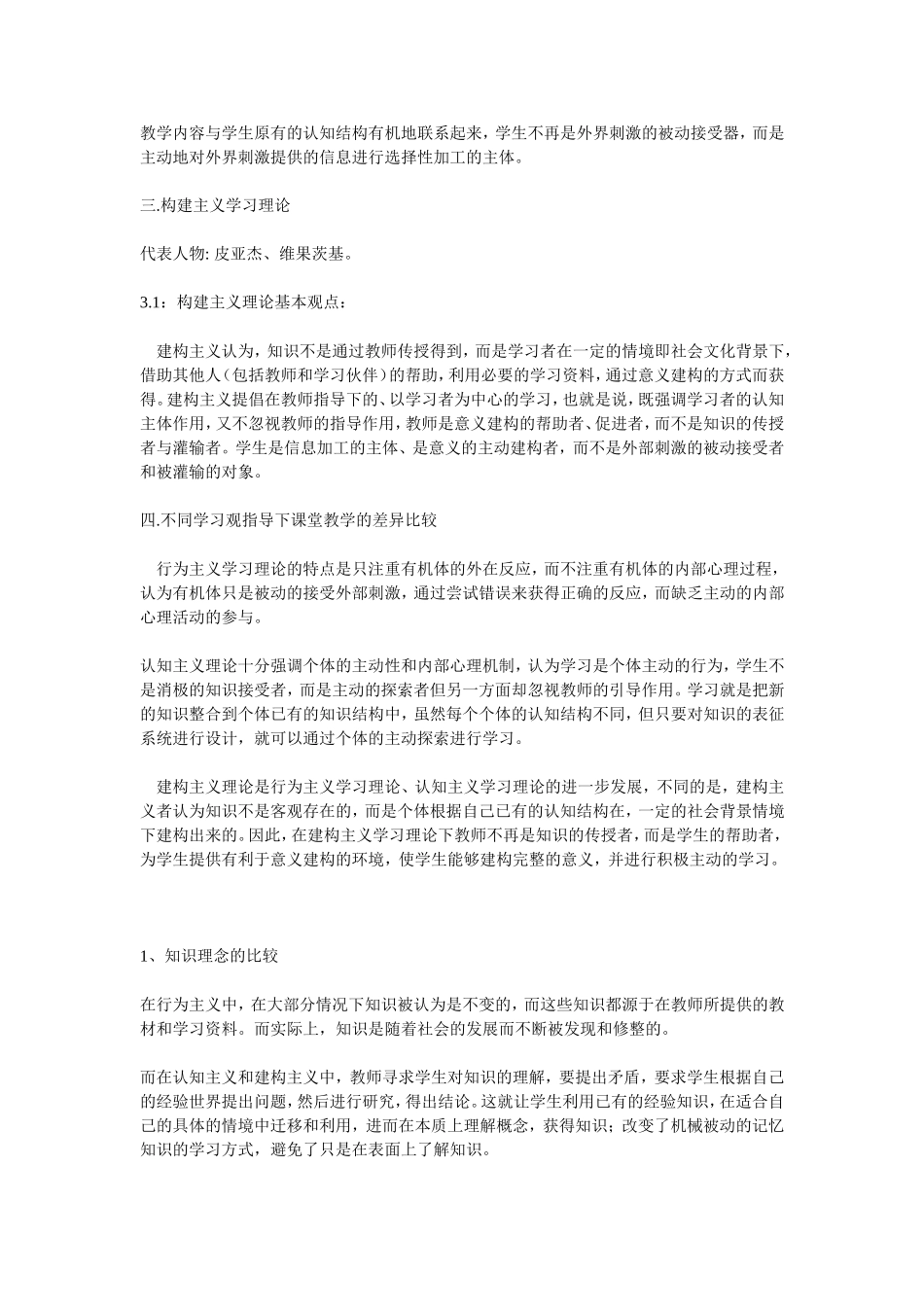 教学内容与学生原有的认知结构有机地联系起来，学生不再是外界刺激的被动接受器，而是主动地对外界刺激提供的信息进行选择性加工的主体。

三.构建主义学习理论

代表人物: 皮亚杰、维果茨基。

3.1：构建主义理论基本观点：

建构主义认为，知识不是通过教师传授得到，而是学习者在一定的情境即社会文化背景下，借助其他人（包括教师和学习伙伴）的帮助，利用必要的学习资料，通过意义建构的方式而获得。建构主义提倡在教师指导下的、以学习者为中心的学习，也就是说，既强调学习者的认知主体作用，又不忽视教师的指导作用，教师是意义建构的帮助者、促进者，而不是知识的传授者与灌输者。学生是信息加工的主体、是意义的主动建构者，而不是外部刺激的被动接受者和被灌输的对象。

四.不同学习观指导下课堂教学的差异比较

行为主义学习理论的特点是只注重有机体的外在反应，而不注重有机体的内部心理过程，认为有机体只是被动的接受外部刺激，通过尝试错误来获得正确的反应，而缺乏主动的内部心理活动的参与。

认知主义理论十分强调个体的主动性和内部心理机制，认为学习是个体主动的行为，学生不是消极的知识接受者，而是主动的探索者但另一方面却忽视教师的引导作用。学习就是把新的知识整合到个体已有的知识结构中，虽然每个个体的认知结构不同，但只要对知识的表征系统进行设计，就可以通过个体的主动探索进行学习。

建构主义理论是行为主义学习理论、认知主义学习理论的进一步发展，不同的是，建构主义者认为知识不是客观存在的，而是个体根据自己已有的认知结构在，一定的社会背景情境下建构出来的。因此，在建构主义学习理论下教师不再是知识的传授者，而是学生的帮助者，为学生提供有利于意义建构的环境，使学生能够建构完整的意义，并进行积极主动的学习。

1、知识理念的比较

在行为主义中，在大部分情况下知识被认为是不变的，而这些知识都源于在教师所提供的教材和学习资料。而实际上，知识是随着社会的发展而不断被发现和修整的。

而在认知主义和建构主义中，教师寻求学生对知识的理解，要提出矛盾，要求学生根据自己的经验世界提出问题，然后进行研究，得出结论。这就让学生利用已有的经验知识，在适合自己的具体的情境中迁移和利用，进而在本质上理解概念，获得知识；改变了机械被动的记忆知识的学习方式，避免了只是在表面上了解知识。